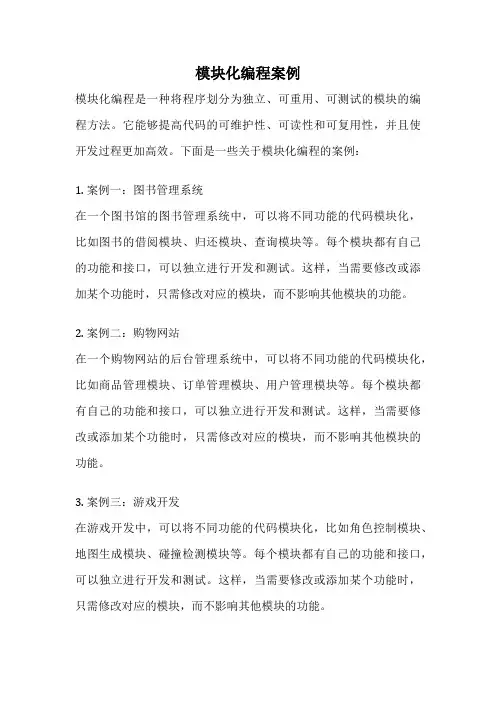 模块化编程案例

模块化编程是一种将程序划分为独立、可重用、可测试的模块的编程方法。它能够提高代码的可维护性、可读性和可复用性，并且使开发过程更加高效。下面是一些关于模块化编程的案例：

1. 案例一：图书管理系统

在一个图书馆的图书管理系统中，可以将不同功能的代码模块化，比如图书的借阅模块、归还模块、查询模块等。每个模块都有自己的功能和接口，可以独立进行开发和测试。这样，当需要修改或添加某个功能时，只需修改对应的模块，而不影响其他模块的功能。

2. 案例二：购物网站

在一个购物网站的后台管理系统中，可以将不同功能的代码模块化，比如商品管理模块、订单管理模块、用户管理模块等。每个模块都有自己的功能和接口，可以独立进行开发和测试。这样，当需要修改或添加某个功能时，只需修改对应的模块，而不影响其他模块的功能。

3. 案例三：游戏开发

在游戏开发中，可以将不同功能的代码模块化，比如角色控制模块、地图生成模块、碰撞检测模块等。每个模块都有自己的功能和接口，可以独立进行开发和测试。这样，当需要修改或添加某个功能时，只需修改对应的模块，而不影响其他模块的功能。